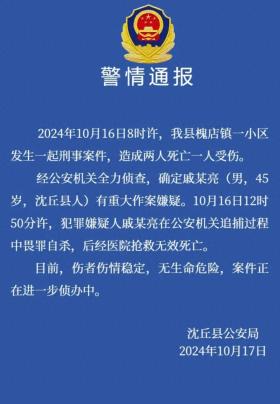 警情通报

2024年10月16日8时许，我县槐店镇一小区发生一起刑事案件，造成两人死亡一人受伤。

经公安机关全力侦查，确定戚某亮（男，45岁，沈丘县人）有重大作案嫌疑。10月16日12时50分许，犯罪嫌疑人戚某亮在公安机关追捕过程中畏罪自杀，后经医院抢救无效死亡。

目前，伤者伤情稳定，无生命危险，案件正在进一步侦办中。

沈丘县公安局
2024年10月17日